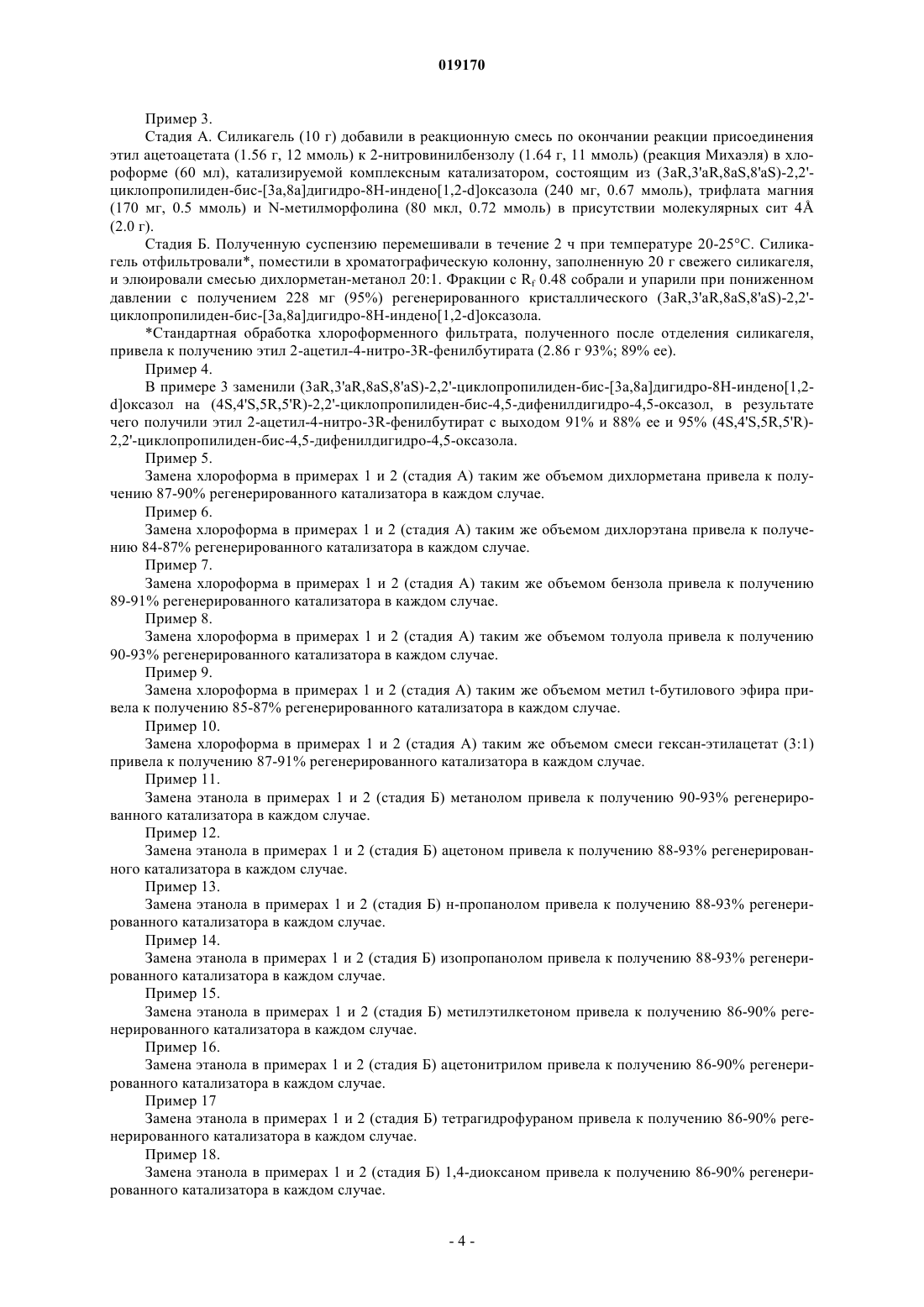 019170

Пример 3.

Стадия А. Силикагель (10 г) добавили в реакционную смесь по окончании реакции присоединения этил ацетоацетата (1.56 г, 12 ммоль) к 2-нитровинилбензолу (1.64 г, 11 ммоль) (реакция Михаэля) в хлороформе (60 мл), катализируемой комплексным катализатором, состоящим из (3aR,3'aR,8aS,8'aS)-2,2'-циклопропилиден-бис-[3a,8a]дигидро-8H-индено[1,2-d]оксазола (240 мг, 0.67 ммоль), трифлата магния (170 мг, 0.5 ммоль) и N-метилморфолина (80 мкл, 0.72 ммоль) в присутствии молекулярных сит 4Å (2.0 г).

Стадия Б. Полученную суспензию перемешивали в течение 2 ч при температуре 20-25°C. Силикагель отфильтровали*, поместили в хроматографическую колонну, заполненную 20 г свежего силикагеля, и элюировали смесью дихлорметан-метанол 20:1. Фракции с $R_f$ 0.48 собрали и упарили при пониженном давлении с получением 228 мг (95%) регенерированного кристаллического (3aR,3'aR,8aS,8'aS)-2,2'-циклопропилиден-бис-[3a,8a]дигидро-8H-индено[1,2-d]оксазола.

*Стандартная обработка хлороформенного фильтрата, полученного после отделения силикагеля, привела к получению этил 2-ацетил-4-нитро-3R-фенилбутирата (2.86 г 93%; 89% ee).

Пример 4.

В примере 3 заменили (3aR,3'aR,8aS,8'aS)-2,2'-циклопропилиден-бис-[3a,8a]дигидро-8H-индено[1,2-d]оксазол на (4S,4'S,5R,5'R)-2,2'-циклопропилиден-бис-4,5-дифенилдигидро-4,5-оксазол, в результате чего получили этил 2-ацетил-4-нитро-3R-фенилбутират с выходом 91% и 88% ee и 95% (4S,4'S,5R,5'R)-2,2'-циклопропилиден-бис-4,5-дифенилдигидро-4,5-оксазола.

Пример 5.

Замена хлороформа в примерах 1 и 2 (стадия А) таким же объемом дихлорметана привела к получению 87-90% регенерированного катализатора в каждом случае.

Пример 6.

Замена хлороформа в примерах 1 и 2 (стадия А) таким же объемом дихлорэтана привела к получению 84-87% регенерированного катализатора в каждом случае.

Пример 7.

Замена хлороформа в примерах 1 и 2 (стадия А) таким же объемом бензола привела к получению 89-91% регенерированного катализатора в каждом случае.

Пример 8.

Замена хлороформа в примерах 1 и 2 (стадия А) таким же объемом толуола привела к получению 90-93% регенерированного катализатора в каждом случае.

Пример 9.

Замена хлороформа в примерах 1 и 2 (стадия А) таким же объемом метил t-бутилового эфира привела к получению 85-87% регенерированного катализатора в каждом случае.

Пример 10.

Замена хлороформа в примерах 1 и 2 (стадия А) таким же объемом смеси гексан-этилацетат (3:1) привела к получению 87-91% регенерированного катализатора в каждом случае.

Пример 11.

Замена этанола в примерах 1 и 2 (стадия Б) метанолом привела к получению 90-93% регенерированного катализатора в каждом случае.

Пример 12.

Замена этанола в примерах 1 и 2 (стадия Б) ацетоном привела к получению 88-93% регенерированного катализатора в каждом случае.

Пример 13.

Замена этанола в примерах 1 и 2 (стадия Б) н-пропанолом привела к получению 88-93% регенерированного катализатора в каждом случае.

Пример 14.

Замена этанола в примерах 1 и 2 (стадия Б) изопропанолом привела к получению 88-93% регенерированного катализатора в каждом случае.

Пример 15.

Замена этанола в примерах 1 и 2 (стадия Б) метилэтилкетоном привела к получению 86-90% регенерированного катализатора в каждом случае.

Пример 16.

Замена этанола в примерах 1 и 2 (стадия Б) ацетонитрилом привела к получению 86-90% регенерированного катализатора в каждом случае.

Пример 17

Замена этанола в примерах 1 и 2 (стадия Б) тетрагидрофураном привела к получению 86-90% регенерированного катализатора в каждом случае.

Пример 18.

Замена этанола в примерах 1 и 2 (стадия Б) 1,4-диоксаном привела к получению 86-90% регенерированного катализатора в каждом случае.

- 4 -